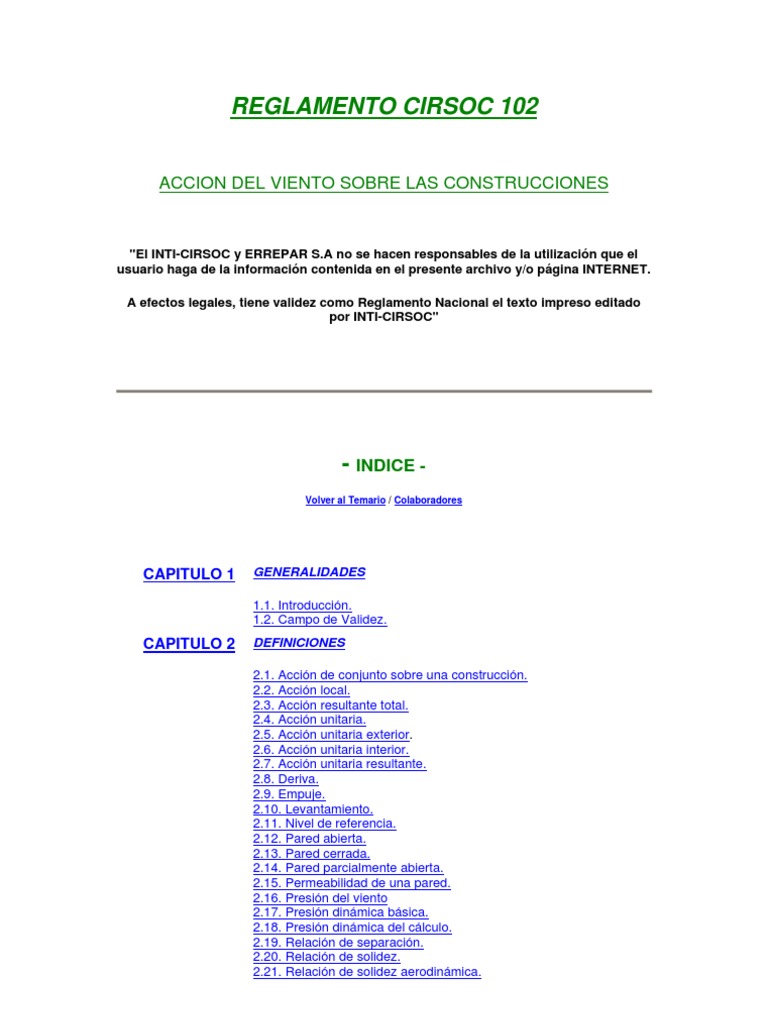 REGLAMENTO CIRSOC 102

ACCION DEL VIENTO SOBRE LAS CONSTRUCCIONES

"El INTI-CIRSOC y ERREPAR S.A no se hacen responsables de la utilización que el usuario haga de la información contenida en el presente archivo y/o página INTERNET.

A efectos legales, tiene validez como Reglamento Nacional el texto impreso editado por INTI-CIRSOC"

- INDICE -

Volver al Temario / Colaboradores

CAPITULO 1 GENERALIDADES

1.1. Introducción.
1.2. Campo de Validez.

CAPITULO 2 DEFINICIONES

2.1. Acción de conjunto sobre una construcción.
2.2. Acción local.
2.3. Acción resultante total.
2.4. Acción unitaria.
2.5. Acción unitaria exterior.
2.6. Acción unitaria interior.
2.7. Acción unitaria resultante.
2.8. Deriva.
2.9. Empuje.
2.10. Levantamiento.
2.11. Nivel de referencia.
2.12. Pared abierta.
2.13. Pared cerrada.
2.14. Pared parcialmente abierta.
2.15. Permeabilidad de una pared.
2.16. Presión del viento
2.17. Presión dinámica básica.
2.18. Presión dinámica del cálculo.
2.19. Relación de separación.
2.20. Relación de solidez.
2.21. Relación de solidez aerodinámica.